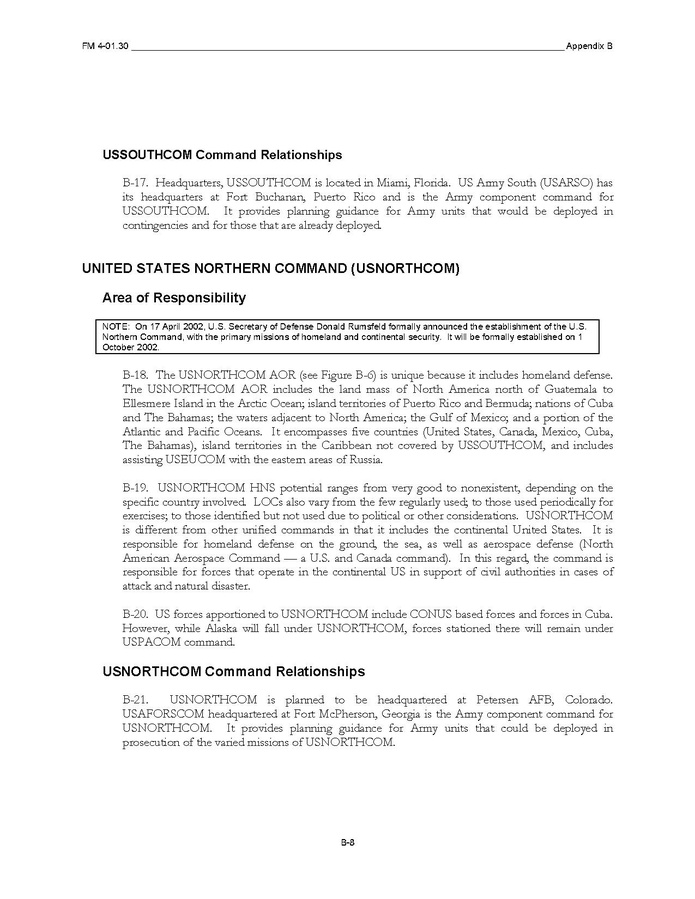 FM 4-01.30 Appendix B

USSOUTHCOM Command Relationships

B-17. Headquarters, USSOUTHCOM is located in Miami, Florida. US Army South (USARSO) has its headquarters at Fort Buchanan, Puerto Rico and is the Army component command for USSOUTHCOM. It provides planning guidance for Army units that would be deployed in contingencies and for those that are already deployed.

UNITED STATES NORTHERN COMMAND (USNORTHCOM)

Area of Responsibility

NOTE: On 17 April 2002, U.S. Secretary of Defense Donald Rumsfeld formally announced the establishment of the U.S. Northern Command, with the primary missions of homeland and continental security. It will be formally established on 1 October 2002.

B-18. The USNORTHCOM AOR (see Figure B-6) is unique because it includes homeland defense. The USNORTHCOM AOR includes the land mass of North America north of Guatemala to Ellesmere Island in the Arctic Ocean; island territories of Puerto Rico and Bermuda; nations of Cuba and The Bahamas; the waters adjacent to North America; the Gulf of Mexico; and a portion of the Atlantic and Pacific Oceans. It encompasses five countries (United States, Canada, Mexico, Cuba, The Bahamas), island territories in the Caribbean not covered by USSOUTHCOM, and includes assisting USEUCOM with the eastern areas of Russia.

B-19. USNORTHCOM HNS potential ranges from very good to nonexistent, depending on the specific country involved. LOCs also vary from the few regularly used; to those used periodically for exercises; to those identified but not used due to political or other considerations. USNORTHCOM is different from other unified commands in that it includes the continental United States. It is responsible for homeland defense on the ground, the sea, as well as aerospace defense (North American Aerospace Command — a U.S. and Canada command). In this regard, the command is responsible for forces that operate in the continental US in support of civil authorities in cases of attack and natural disaster.

B-20. US forces apportioned to USNORTHCOM include CONUS based forces and forces in Cuba. However, while Alaska will fall under USNORTHCOM, forces stationed there will remain under USPACOM command.

USNORTHCOM Command Relationships

B-21. USNORTHCOM is planned to be headquartered at Petersen AFB, Colorado. USAFORSCOM headquartered at Fort McPherson, Georgia is the Army component command for USNORTHCOM. It provides planning guidance for Army units that could be deployed in prosecution of the varied missions of USNORTHCOM.

B-8